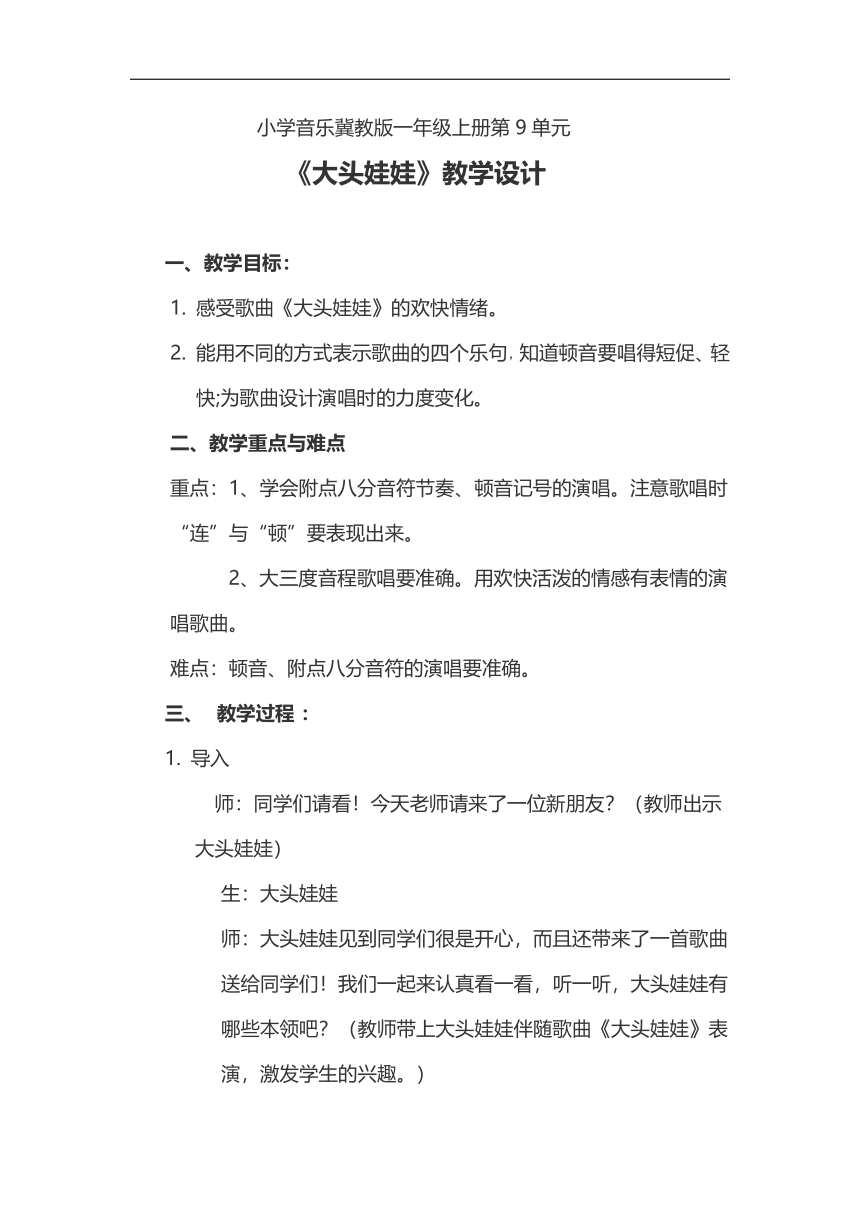 小学音乐冀教版一年级上册第 9 单元

《大头娃娃》教学设计

一、教学目标：

1. 感受歌曲《大头娃娃》的欢快情绪。

2. 能用不同的方式表示歌曲的四个乐句，知道顿音要唱得短促、轻快;为歌曲设计演唱时的力度变化。

二、教学重点与难点

重点：1、学会附点八分音符节奏、顿音记号的演唱。注意歌唱时“连”与“顿”要表现出来。

2、大三度音程歌唱要准确。用欢快活泼的情感有表情的演唱歌曲。

难点：顿音、附点八分音符的演唱要准确。

三、 教学过程：

1. 导入

师：同学们请看！今天老师请来了一位新朋友？（教师出示大头娃娃）

生：大头娃娃

师：大头娃娃见到同学们很是开心，而且还带来了一首歌曲送给同学们！我们一起来认真看一看，听一听，大头娃娃有哪些本领吧？（教师带上大头娃娃伴随歌曲《大头娃娃》表演，激发学生的兴趣。）